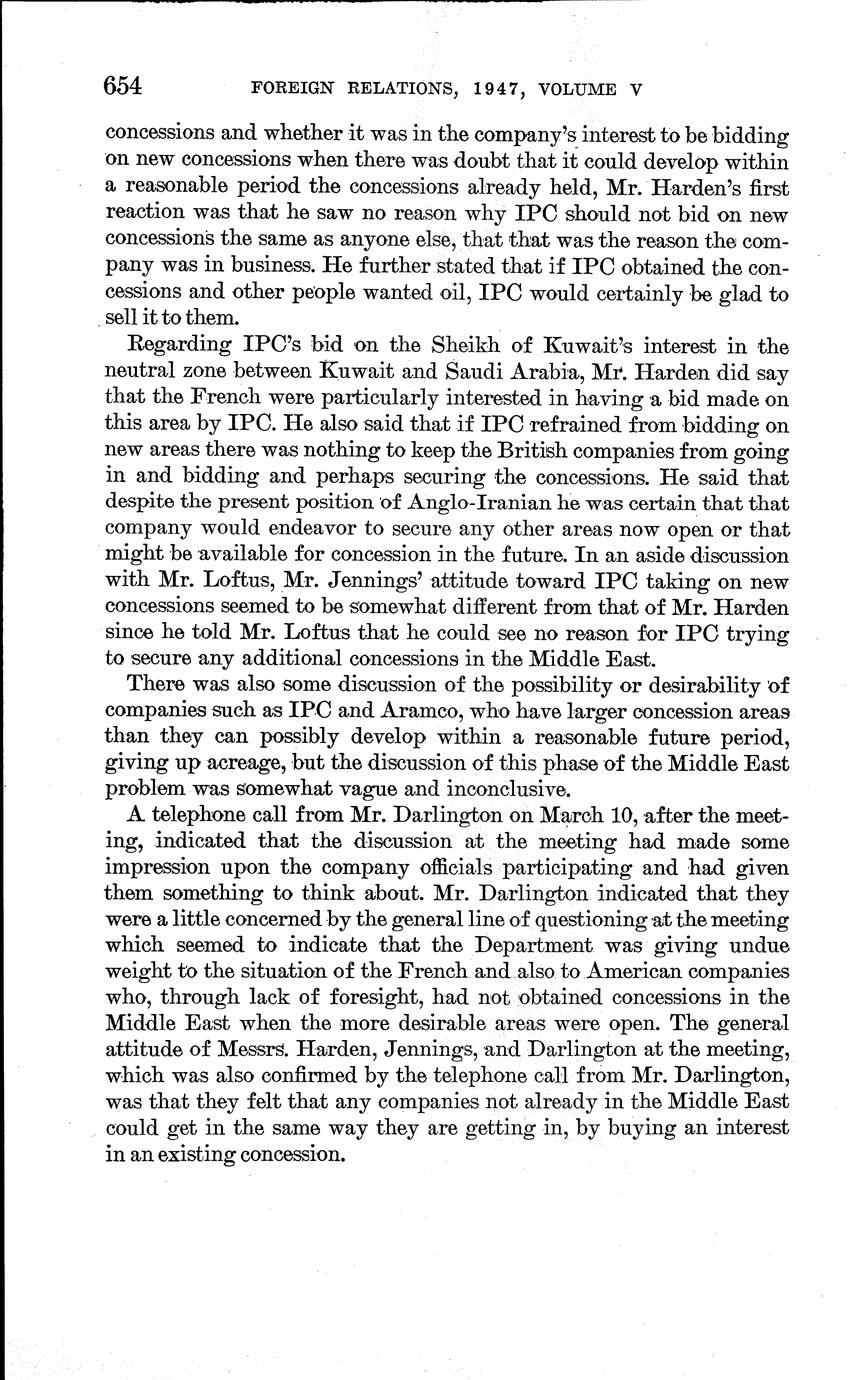 654 FOREIGN RELATIONS, 1947, VOLUME V

concessions and whether it was in the company's interest to be bidding on new concessions when there was doubt that it could develop within a reasonable period the concessions already held, Mr. Harden's first reaction was that he saw no reason why IPC should not bid on new concessions the same as anyone else, that that was the reason the company was in business. He further stated that if IPC obtained the concessions and other people wanted oil, IPC would certainly be glad to sell it to them.

Regarding IPC's bid on the Sheikh of Kuwait's interest in the neutral zone between Kuwait and Saudi Arabia, Mr. Harden did say that the French were particularly interested in having a bid made on this area by IPC. He also said that if IPC refrained from bidding on new areas there was nothing to keep the British companies from going in and bidding and perhaps securing the concessions. He said that despite the present position of Anglo-Iranian he was certain that that company would endeavor to secure any other areas now open or that might be available for concession in the future. In an aside discussion with Mr. Loftus, Mr. Jennings' attitude toward IPC taking on new concessions seemed to be somewhat different from that of Mr. Harden since he told Mr. Loftus that he could see no reason for IPC trying to secure any additional concessions in the Middle East.

There was also some discussion of the possibility or desirability of companies such as IPC and Aramco, who have larger concession areas than they can possibly develop within a reasonable future period, giving up acreage, but the discussion of this phase of the Middle East problem was somewhat vague and inconclusive.

A telephone call from Mr. Darlington on March 10, after the meeting, indicated that the discussion at the meeting had made some impression upon the company officials participating and had given them something to think about. Mr. Darlington indicated that they were a little concerned by the general line of questioning at the meeting which seemed to indicate that the Department was giving undue weight to the situation of the French and also to American companies who, through lack of foresight, had not obtained concessions in the Middle East when the more desirable areas were open. The general attitude of Messrs. Harden, Jennings, and Darlington at the meeting, which was also confirmed by the telephone call from Mr. Darlington, was that they felt that any companies not already in the Middle East could get in the same way they are getting in, by buying an interest in an existing concession.